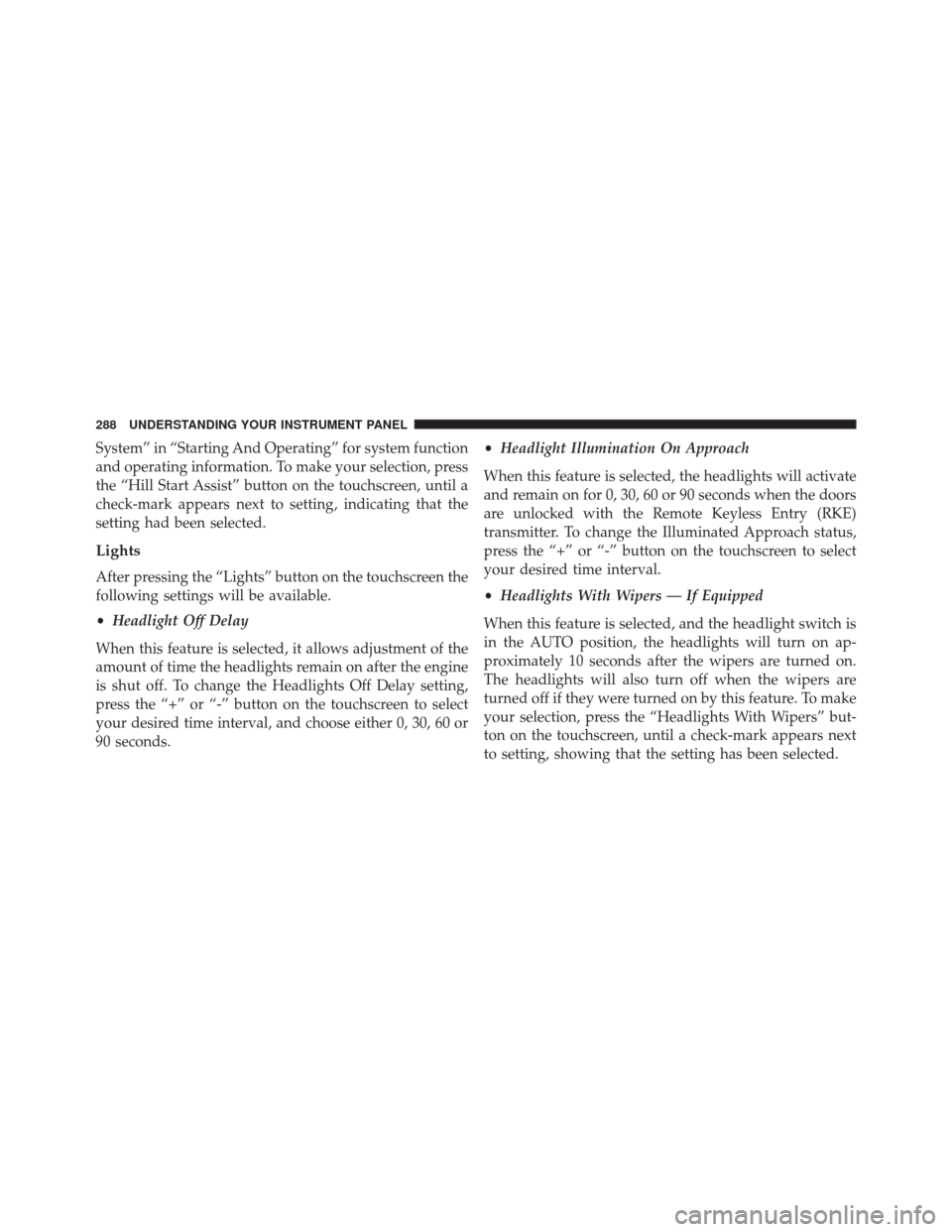 288 UNDERSTANDING YOUR INSTRUMENT PANEL

System” in “Starting And Operating” for system function and operating information. To make your selection, press the “Hill Start Assist” button on the touchscreen, until a check-mark appears next to setting, indicating that the setting had been selected.

Lights

After pressing the “Lights” button on the touchscreen the following settings will be available.

• Headlight Off Delay

When this feature is selected, it allows adjustment of the amount of time the headlights remain on after the engine is shut off. To change the Headlights Off Delay setting, press the “+” or “-” button on the touchscreen to select your desired time interval, and choose either 0, 30, 60 or 90 seconds.

• Headlight Illumination On Approach

When this feature is selected, the headlights will activate and remain on for 0, 30, 60 or 90 seconds when the doors are unlocked with the Remote Keyless Entry (RKE) transmitter. To change the Illuminated Approach status, press the “+” or “-” button on the touchscreen to select your desired time interval.

• Headlights With Wipers — If Equipped

When this feature is selected, and the headlight switch is in the AUTO position, the headlights will turn on approximately 10 seconds after the wipers are turned on. The headlights will also turn off when the wipers are turned off if they were turned on by this feature. To make your selection, press the “Headlights With Wipers” button on the touchscreen, until a check-mark appears next to setting, showing that the setting has been selected.

carmanualsonline.info